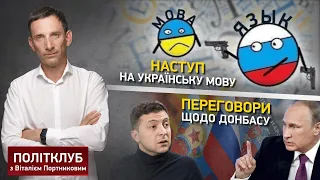 МОВА
ЯЗЫК
НАСТУП
НА УКРАЇНСЬКУ МОВУ
ПЕРЕГОВОРИ
ЩОДО ДОНБАСУ
ПОЛІТКЛУБ
з Віталієм Портниковим